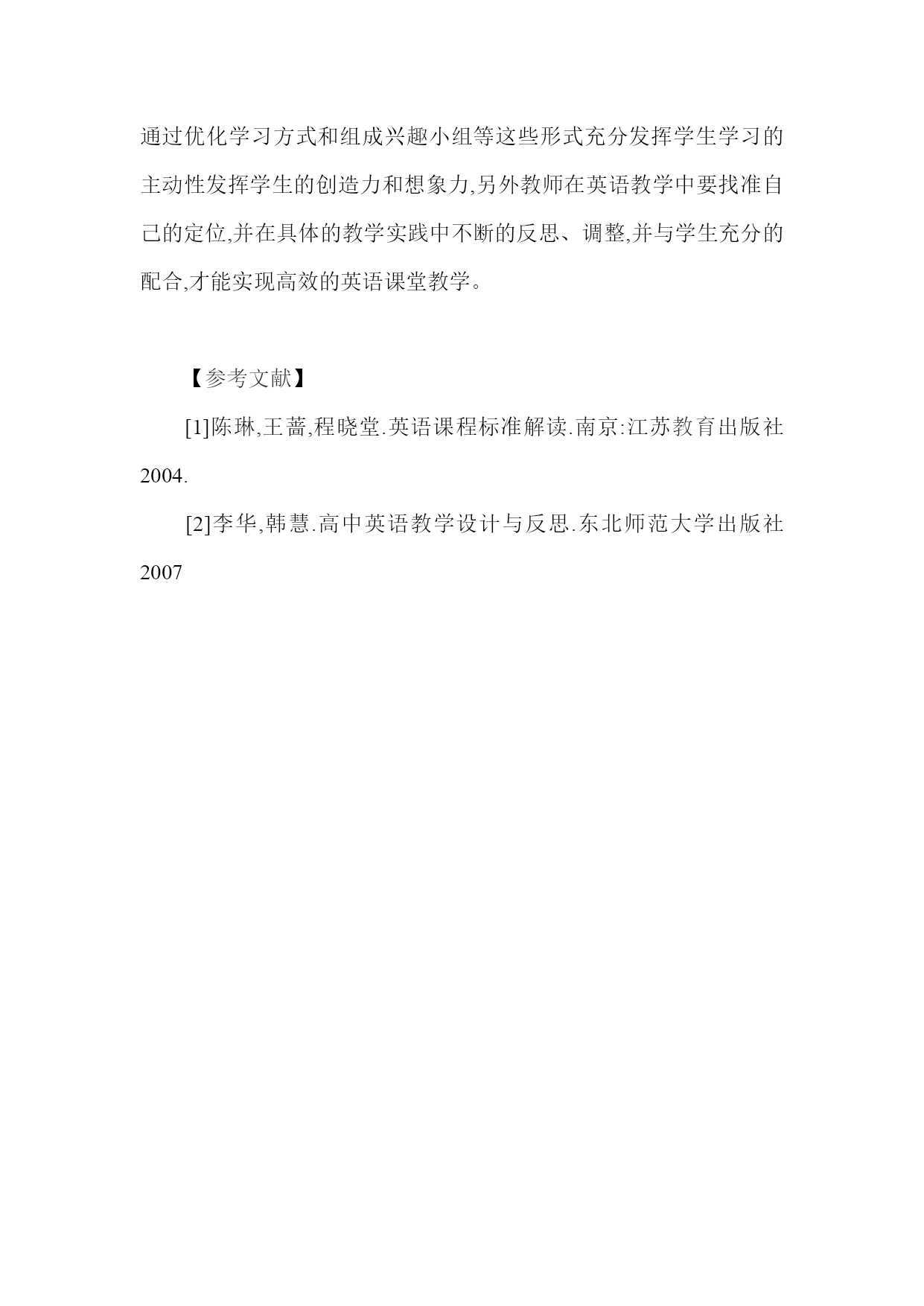 通过优化学习方式和组成兴趣小组等这些形式充分发挥学生学习的主动性发挥学生的创造力和想象力,另外教师在英语教学中要找准自己的定位,并在具体的教学实践中不断的反思、调整,并与学生充分的配合,才能实现高效的英语课堂教学。

【参考文献】

[1]陈琳,王蔷,程晓堂.英语课程标准解读.南京:江苏教育出版社 2004.

[2]李华,韩慧.高中英语教学设计与反思.东北师范大学出版社 2007